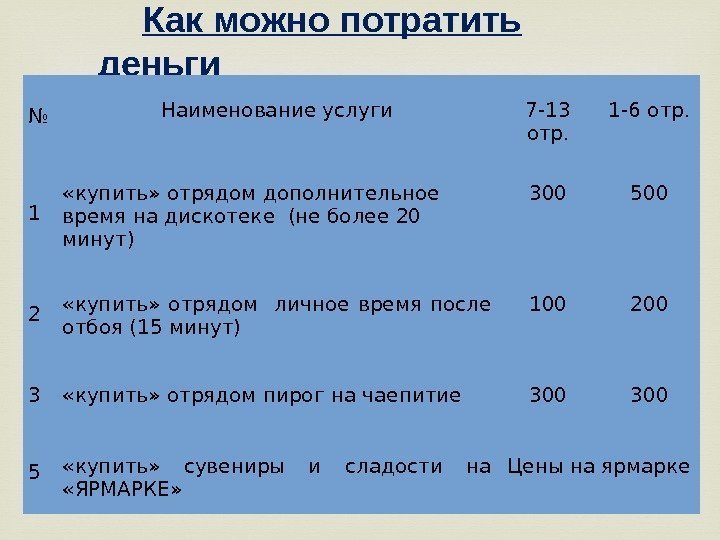 Как можно потратить деньги

| № | Наименование услуги | 7-13 отр. | 1-6 отр. |
|---|---|---|---|
| 1 | «купить» отрядом дополнительное время на дискотеке (не более 20 минут) | 300 | 500 |
| 2 | «купить» отрядом личное время после отбоя (15 минут) | 100 | 200 |
| 3 | «купить» отрядом пирог на чаепитие | 300 | 300 |
| 5 | «купить» сувениры и сладости на «ЯРМАРКЕ» | Цены на ярмарке | |